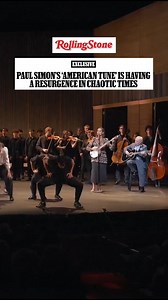 RollingStone

EXCLUSIVE

PAUL SIMON'S 'AMERICAN TUNE' IS HAVING A RESURGENCE IN CHAOTIC TIMES